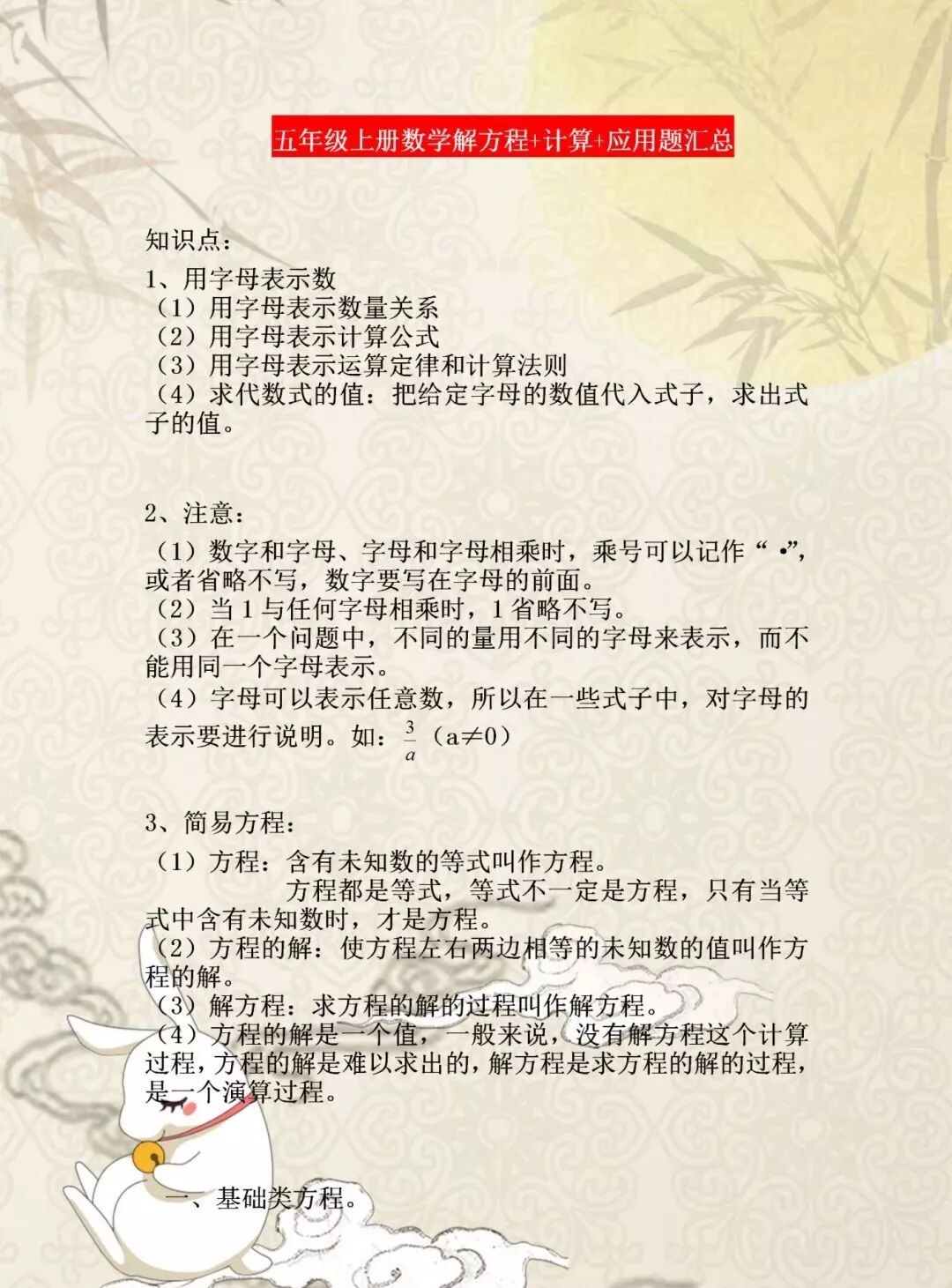 五年级上册数学解方程+计算+应用题汇总

知识点：

1、用字母表示数
（1）用字母表示数量关系
（2）用字母表示计算公式
（3）用字母表示运算定律和计算法则
（4）求代数式的值：把给定字母的数值代入式子，求出式子的值。

2、注意：

（1）数字和字母、字母和字母相乘时，乘号可以记作“•”，或者省略不写，数字要写在字母的前面。
（2）当1与任何字母相乘时，1省略不写。
（3）在一个问题中，不同的量用不同的字母来表示，而不能用同一个字母表示。
（4）字母可以表示任意数，所以在一些式子中，对字母的表示要进行说明。如：$\frac{3}{a}$（a≠0）

3、简易方程：

（1）方程：含有未知数的等式叫作方程。
方程都是等式，等式不一定是方程，只有当等式中含有未知数时，才是方程。
（2）方程的解：使方程左右两边相等的未知数的值叫作方程的解。
（3）解方程：求方程的解的过程叫作解方程。
（4）方程的解是一个值，一般来说，没有解方程这个计算过程，方程的解是难以求出的，解方程是求方程的解的过程，是一个演算过程。

一、基础类方程。